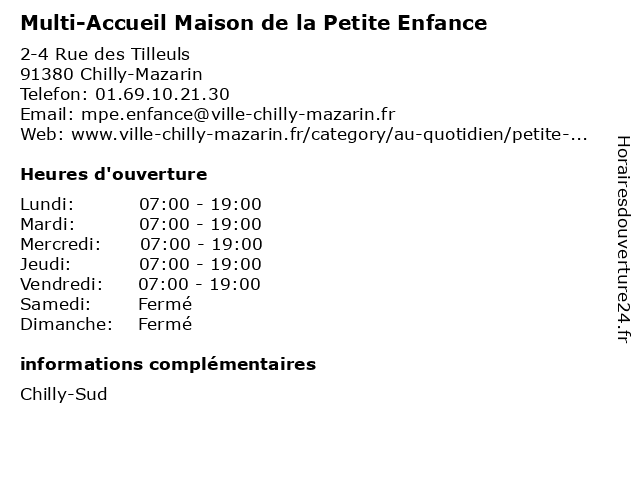 Multi-Accueil Maison de la Petite Enfance

2-4 Rue des Tilleuls
91380 Chilly-Mazarin
Telefon: 01.69.10.21.30
Email: mpe.enfance@ville-chilly-mazarin.fr
Web: www.ville-chilly-mazarin.fr/category/au-quotidien/petite-...

Heures d'ouverture

Lundi: 07:00 - 19:00
Mardi: 07:00 - 19:00
Mercredi: 07:00 - 19:00
Jeudi: 07:00 - 19:00
Vendredi: 07:00 - 19:00
Samedi: Fermé
Dimanche: Fermé

informations complémentaires

Chilly-Sud

Horairesdouverture24.fr